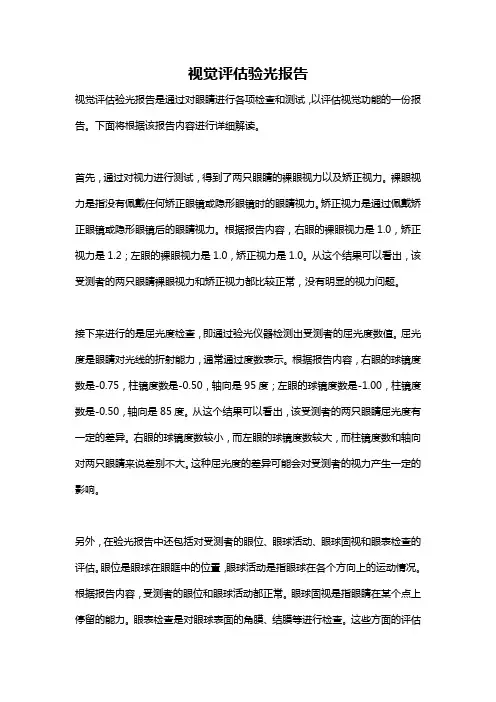 视觉评估验光报告

视觉评估验光报告是通过对眼睛进行各项检查和测试，以评估视觉功能的一份报告。下面将根据该报告内容进行详细解读。

首先，通过对视力进行测试，得到了两只眼睛的裸眼视力以及矫正视力。裸眼视力是指没有佩戴任何矫正眼镜或隐形眼镜时的眼睛视力。矫正视力是通过佩戴矫正眼镜或隐形眼镜后的眼睛视力。根据报告内容，右眼的裸眼视力是 1.0，矫正视力是 1.2；左眼的裸眼视力是 1.0，矫正视力是 1.0。从这个结果可以看出，该受测者的两只眼睛裸眼视力和矫正视力都比较正常，没有明显的视力问题。

接下来进行的是屈光度检查，即通过验光仪器检测出受测者的屈光度数值。屈光度是眼睛对光线的折射能力，通常通过度数表示。根据报告内容，右眼的球镜度数是-0.75，柱镜度数是-0.50，轴向是 95 度；左眼的球镜度数是-1.00，柱镜度数是-0.50，轴向是 85 度。从这个结果可以看出，该受测者的两只眼睛屈光度有一定的差异。右眼的球镜度数较小，而左眼的球镜度数较大，而柱镜度数和轴向对两只眼睛来说差别不大。这种屈光度的差异可能会对受测者的视力产生一定的影响。

另外，在验光报告中还包括对受测者的眼位、眼球活动、眼球固视和眼表检查的评估。眼位是眼球在眼眶中的位置，眼球活动是指眼球在各个方向上的运动情况。根据报告内容，受测者的眼位和眼球活动都正常。眼球固视是指眼睛在某个点上停留的能力。眼表检查是对眼球表面的角膜、结膜等进行检查。这些方面的评估